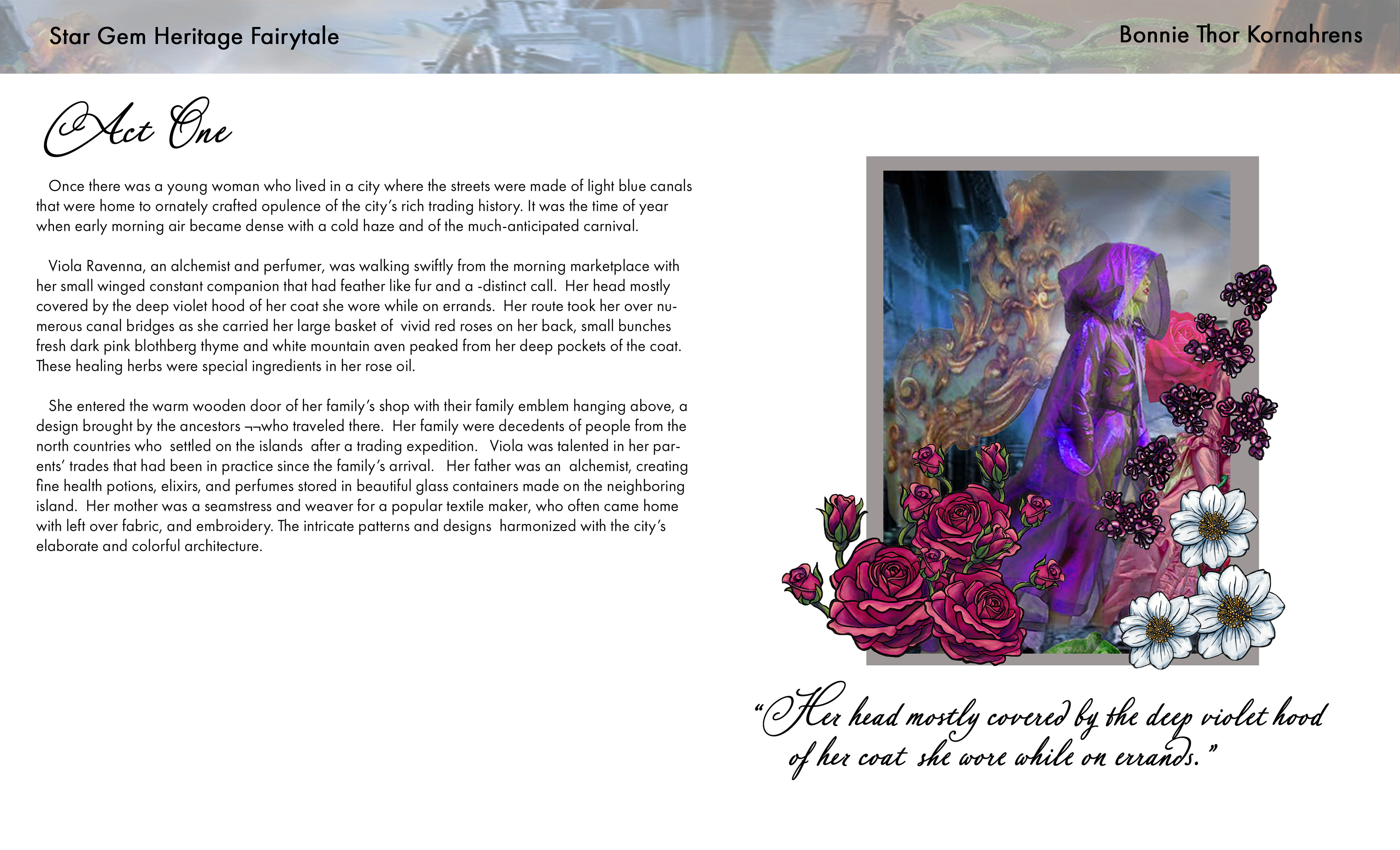 Star Gem Heritage Fairytale

Bonnie Thor Kornahrens

Act One

Once there was a young woman who lived in a city where the streets were made of light blue canals that were home to ornately crafted opulence of the city's rich trading history. It was the time of year when early morning air became dense with a cold haze and of the much-anticipated carnival.

Viola Ravenna, an alchemist and perfumer, was walking swiftly from the morning marketplace with her small winged constant companion that had feather like fur and a -distinct call. Her head mostly covered by the deep violet hood of her coat she wore while on errands. Her route took her over numerous canal bridges as she carried her large basket of vivid red roses on her back, small bunches fresh dark pink blothberg thyme and white mountain aven peaked from her deep pockets of the coat. These healing herbs were special ingredients in her rose oil.

She entered the warm wooden door of her family's shop with their family emblem hanging above, a design brought by the ancestors ¬¬who traveled there. Her family were decedents of people from the north countries who settled on the islands after a trading expedition. Viola was talented in her parents' trades that had been in practice since the family's arrival. Her father was an alchemist, creating fine health potions, elixirs, and perfumes stored in beautiful glass containers made on the neighboring island. Her mother was a seamstress and weaver for a popular textile maker, who often came home with left over fabric, and embroidery. The intricate patterns and designs harmonized with the city's elaborate and colorful architecture.

"Her head mostly covered by the deep violet hood of her coat she wore while on errands."